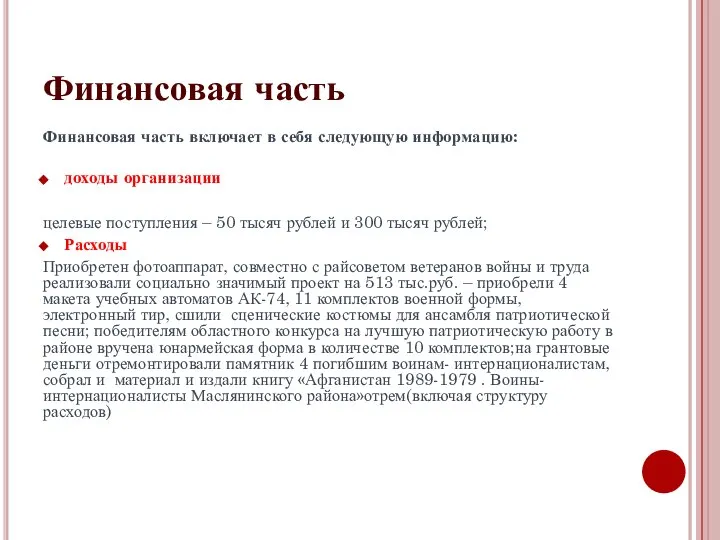 Финансовая часть

Финансовая часть включает в себя следующую информацию:

доходы организации

целевые поступления – 50 тысяч рублей и 300 тысяч рублей;

Расходы

Приобретен фотоаппарат, совместно с райсоветом ветеранов войны и труда реализовали социально значимый проект на 513 тыс.руб. – приобрели 4 макета учебных автоматов АК-74, 11 комплектов военной формы, электронный тир, сшили сценические костюмы для ансамбля патриотической песни; победителям областного конкурса на лучшую патриотическую работу в районе вручена юнармейская форма в количестве 10 комплектов;на грантовые деньги отремонтировали памятник 4 погибшим воинам- интернационалистам, собрал и материал и издали книгу «Афганистан 1989-1979 . Воины-интернационалисты Маслянинского района»отрем(включая структуру расходов)